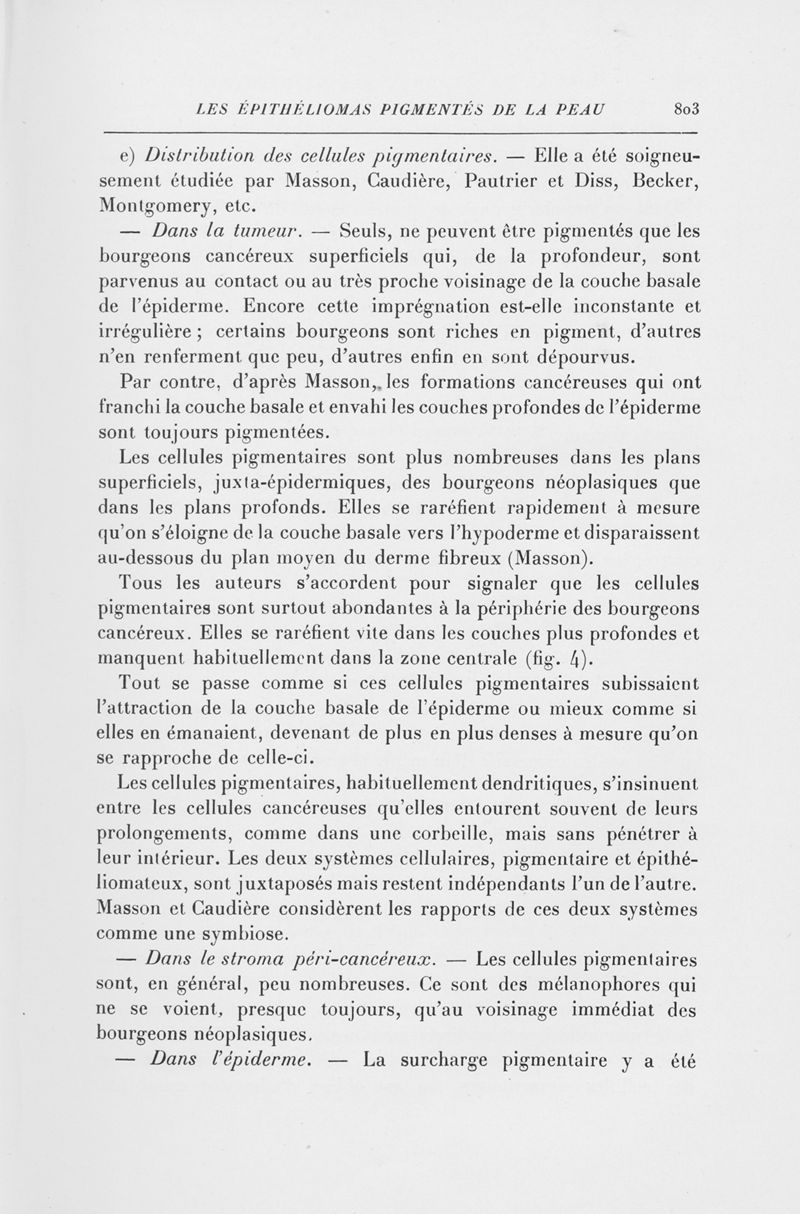 LES ÉPITHÉLIOMAS PIGMENTÉS DE LA PEAU 803

e) Distribution des cellules pigmentaires. — Elle a été soigneusement étudiée par Masson, Caudière, Pautrier et Diss, Becker, Montgomery, etc.

— Dans la tumeur. — Seuls, ne peuvent être pigmentés que les bourgeons cancéreux superficiels qui, de la profondeur, sont parvenus au contact ou au très proche voisinage de la couche basale de l'épiderme. Encore cette imprégnation est-elle inconstante et irrégulière ; certains bourgeons sont riches en pigment, d'autres n'en renferment que peu, d'autres enfin en sont dépourvus.

Par contre, d'après Masson, les formations cancéreuses qui ont franchi la couche basale et envahi les couches profondes de l'épiderme sont toujours pigmentées.

Les cellules pigmentaires sont plus nombreuses dans les plans superficiels, juxta-épidermiques, des bourgeons néoplasiques que dans les plans profonds. Elles se raréfient rapidement à mesure qu'on s'éloigne de la couche basale vers l'hypoderme et disparaissent au-dessous du plan moyen du derme fibreux (Masson).

Tous les auteurs s'accordent pour signaler que les cellules pigmentaires sont surtout abondantes à la périphérie des bourgeons cancéreux. Elles se raréfient vite dans les couches plus profondes et manquent habituellement dans la zone centrale (fig. 4).

Tout se passe comme si ces cellules pigmentaires subissaient l'attraction de la couche basale de l'épiderme ou mieux comme si elles en émanaient, devenant de plus en plus denses à mesure qu'on se rapproche de celle-ci.

Les cellules pigmentaires, habituellement dendritiques, s'insinuent entre les cellules cancéreuses qu'elles entourent souvent de leurs prolongements, comme dans une corbeille, mais sans pénétrer à leur intérieur. Les deux systèmes cellulaires, pigmentaire et épithéliomateux, sont juxtaposés mais restent indépendants l'un de l'autre. Masson et Caudière considèrent les rapports de ces deux systèmes comme une symbiose.

— Dans le stroma péri-cancéreux. — Les cellules pigmentaires sont, en général, peu nombreuses. Ce sont des mélanophores qui ne se voient, presque toujours, qu'au voisinage immédiat des bourgeons néoplasiques.

— Dans l'épiderme. — La surcharge pigmentaire y a été